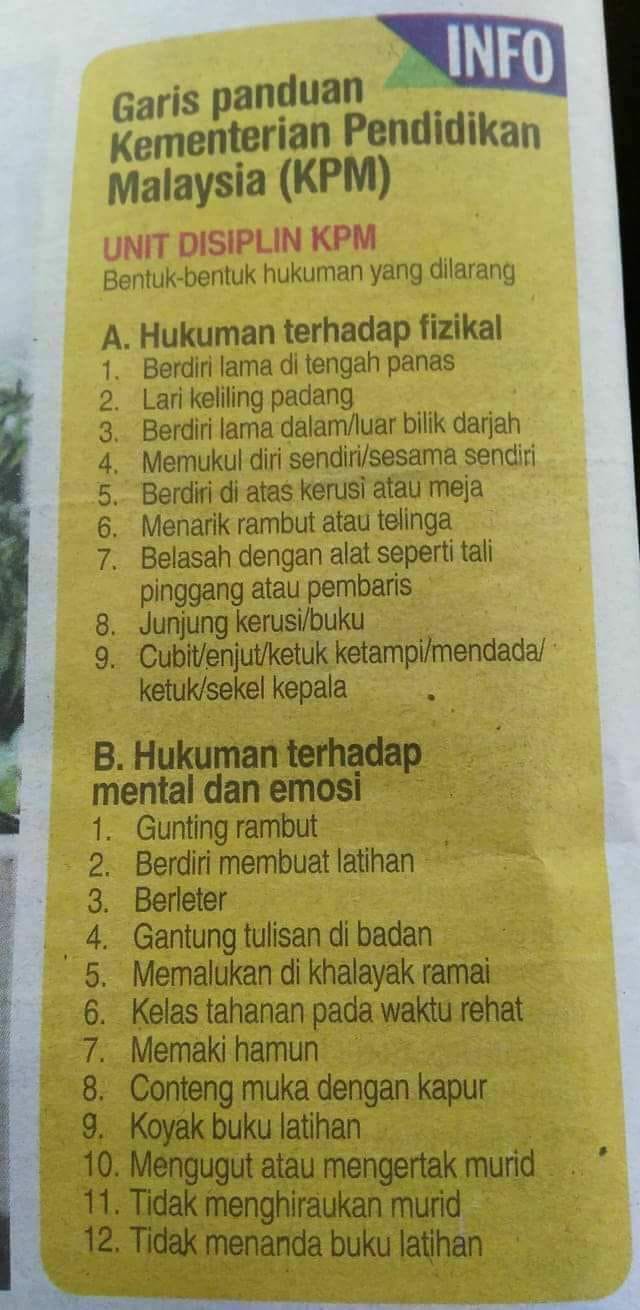 INFO

Garis panduan Kementerian Pendidikan Malaysia (KPM)

UNIT DISIPLIN KPM
Bentuk-bentuk hukuman yang dilarang

A. Hukuman terhadap fizikal
1. Berdiri lama di tengah panas
2. Lari keliling padang
3. Berdiri lama dalam/luar bilik darjah
4. Memukul diri sendiri/sesama sendiri
5. Berdiri di atas kerusi atau meja
6. Menarik rambut atau telinga
7. Belasah dengan alat seperti tali pinggang atau pembaris
8. Junjung kerusi/buku
9. Cubit/enjut/ketuk ketampi/mendada/ketuk/sekel kepala

B. Hukuman terhadap mental dan emosi
1. Gunting rambut
2. Berdiri membuat latihan
3. Berleter
4. Gantung tulisan di badan
5. Memalukan di khalayak ramai
6. Kelas tahanan pada waktu rehat
7. Memaki hamun
8. Conteng muka dengan kapur
9. Koyak buku latihan
10. Mengugut atau mengertak murid
11. Tidak menghiraukan murid
12. Tidak menanda buku latihan